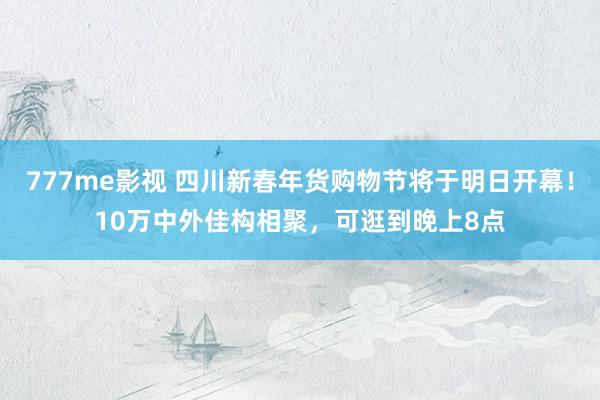 777me影视 四川新春年货购物节将于明日开幕！10万中外佳构相聚，可逛到晚上8点